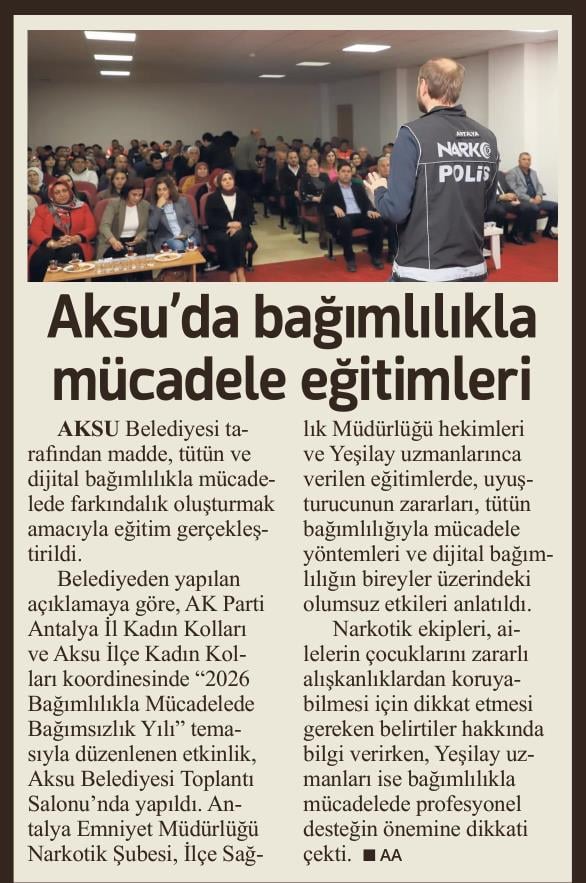 ANTALYA
NARKO
POLİS

Aksu'da bağımlılıkla mücadele eğitimleri

AKSU Belediyesi tarafından madde, tütün ve dijital bağımlılıkla mücadelede farkındalık oluşturmak amacıyla eğitim gerçekleştirildi.

Belediyeden yapılan açıklamaya göre, AK Parti Antalya İl Kadın Kolları ve Aksu İlçe Kadın Kolları koordinesinde "2026 Bağımlılıkla Mücadelede Bağımsızlık Yılı" temasıyla düzenlenen etkinlik, Aksu Belediyesi Toplantı Salonu'nda yapıldı. Antalya Emniyet Müdürlüğü Narkotik Şubesi, İlçe Sağlık Müdürlüğü hekimleri ve Yeşilay uzmanlarınca verilen eğitimlerde, uyuşturucunun zararları, tütün bağımlılığıyla mücadele yöntemleri ve dijital bağımlılığın bireyler üzerindeki olumsuz etkileri anlatıldı.

Narkotik ekipleri, ailelerin çocuklarını zararlı alışkanlıklardan koruyabilmesi için dikkat etmesi gereken belirtiler hakkında bilgi verirken, Yeşilay uzmanları ise bağımlılıkla mücadelede profesyonel desteğin önemine dikkati çekti. ■ AA